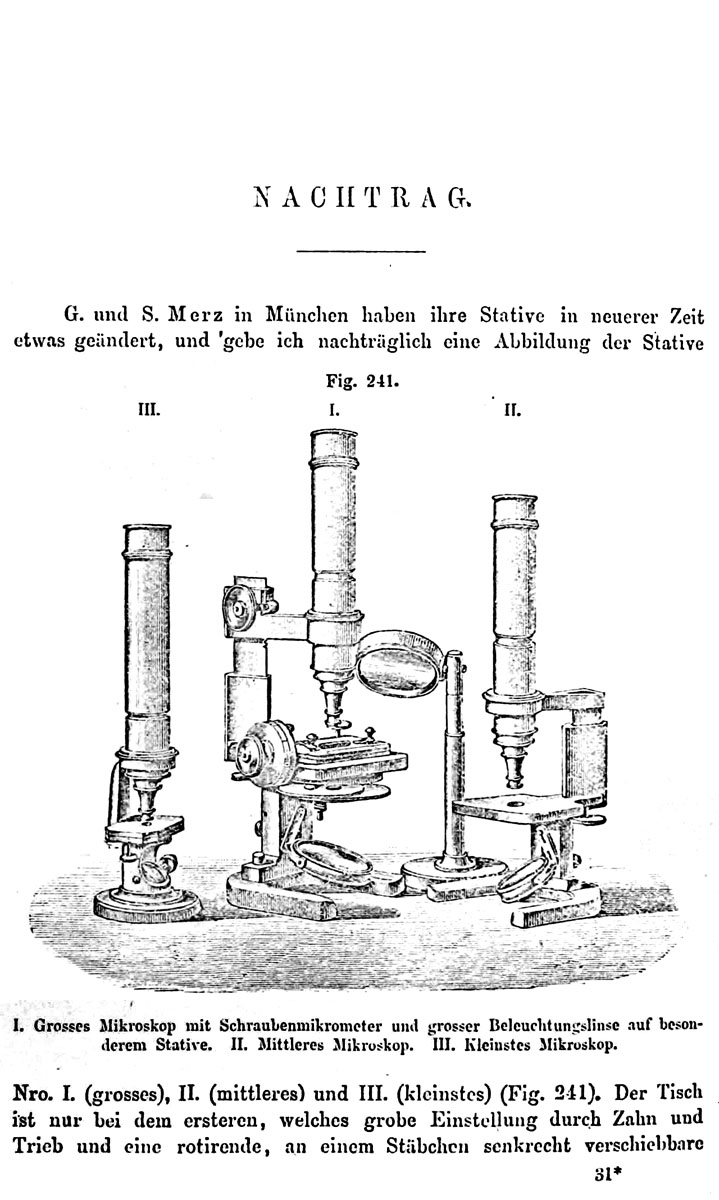 NACHTRAG.

G. und S. Merz in München haben ihre Stative in neuerer Zeit etwas geändert, und 'gebe ich nachträglich eine Abbildung der Stative

Fig. 241.

III. I. II.

I. Grosses Mikroskop mit Schraubenmikrometer und grosser Beleuchtungslinse auf besonderem Stative. II. Mittleres Mikroskop. III. Kleinstes Mikroskop.

Nro. I. (grosses), II. (mittleres) und III. (kleinstes) (Fig. 241). Der Tisch ist nur bei dem ersteren, welches grobe Einstellung durch Zahn und Trieb und eine rotirende, an einem Stäbchen senkrecht verschiebbare

31*